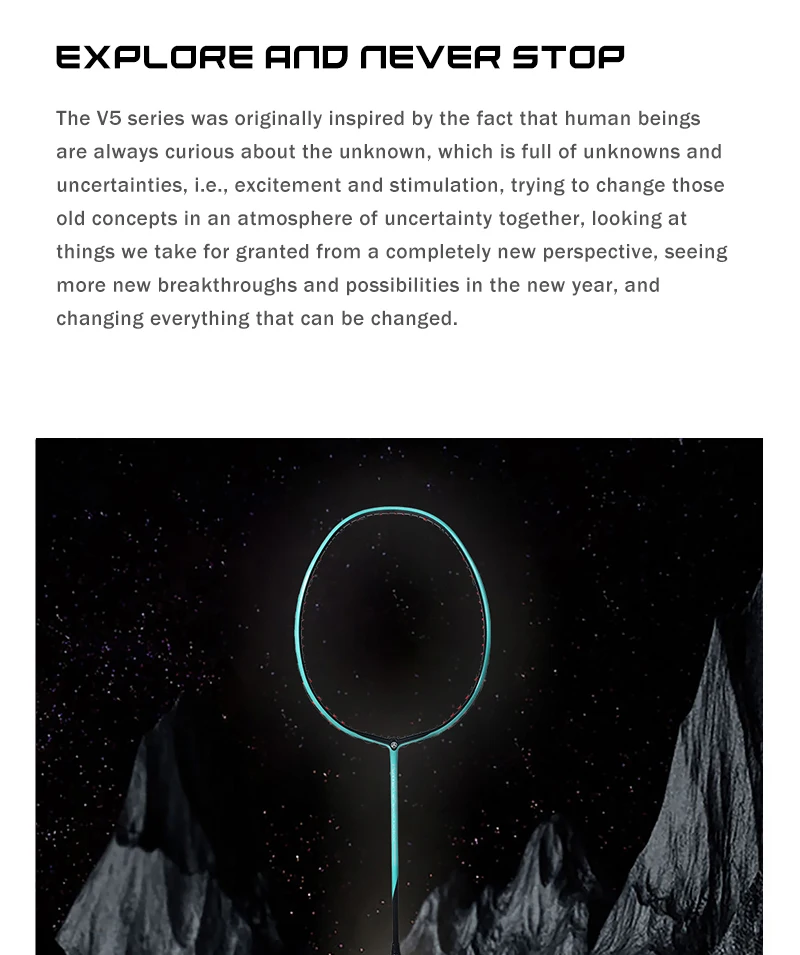 EXPLORE AND NEVER STOP

The V5 series was originally inspired by the fact that human beings are always curious about the unknown, which is full of unknowns and uncertainties, i.e., excitement and stimulation, trying to change those old concepts in an atmosphere of uncertainty together, looking at things we take for granted from a completely new perspective, seeing more new breakthroughs and possibilities in the new year, and changing everything that can be changed.